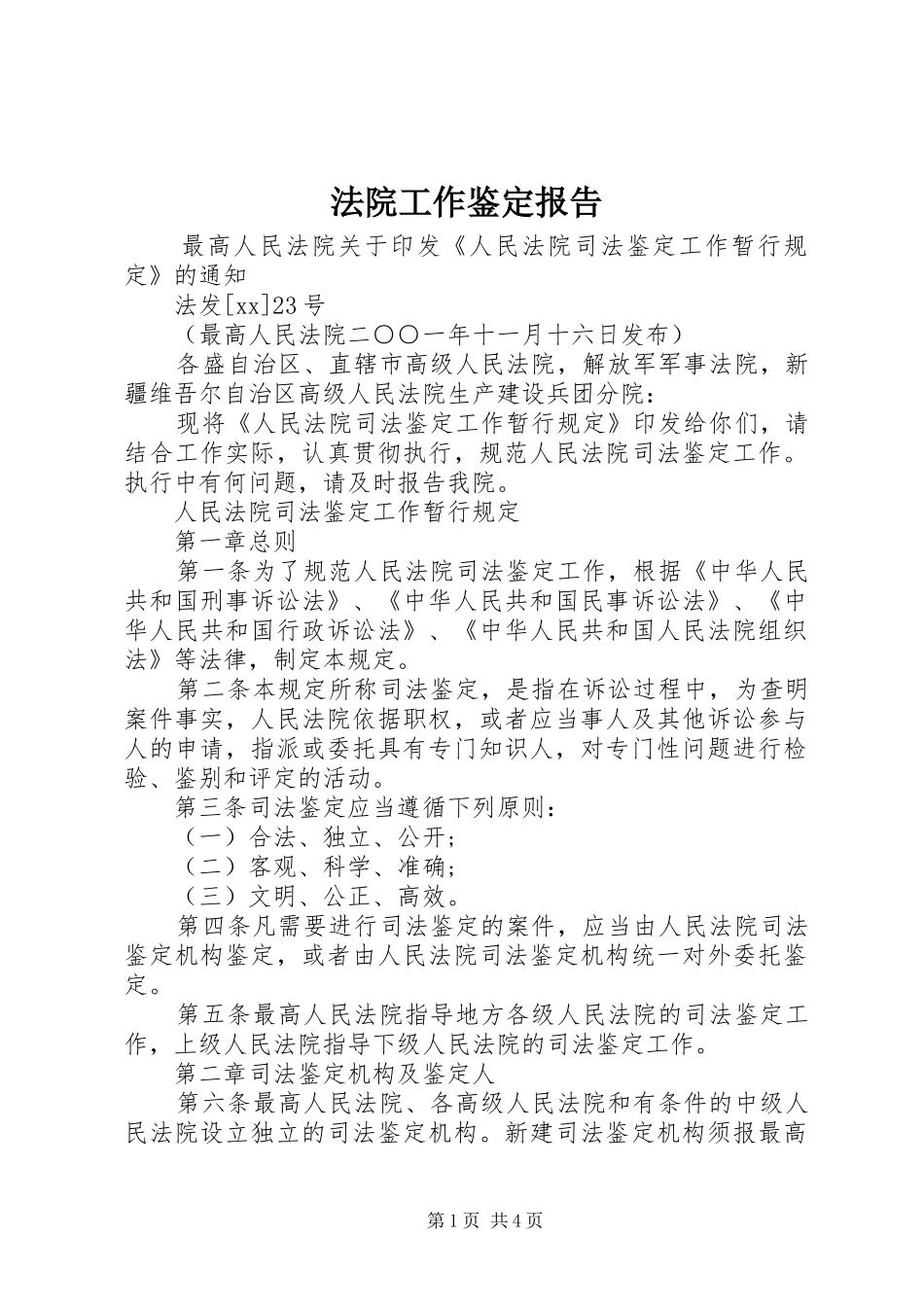 法院工作鉴定报告

最高人民法院关于印发《人民法院司法鉴定工作暂行规定》的通知

法发[xx]23号

（最高人民法院二〇〇一年十一月十六日发布）

各盛自治区、直辖市高级人民法院，解放军军事法院，新疆维吾尔自治区高级人民法院生产建设兵团分院：

现将《人民法院司法鉴定工作暂行规定》印发给你们，请结合工作实际，认真贯彻执行，规范人民法院司法鉴定工作。执行中有何问题，请及时报告我院。

人民法院司法鉴定工作暂行规定

第一章总则

第一条为了规范人民法院司法鉴定工作，根据《中华人民共和国刑事诉讼法》、《中华人民共和国民事诉讼法》、《中华人民共和国行政诉讼法》、《中华人民共和国人民法院组织法》等法律，制定本规定。

第二条本规定所称司法鉴定，是指在诉讼过程中，为查明案件事实，人民法院依据职权，或者应当事人及其他诉讼参与人的申请，指派或委托具有专门知识人，对专门性问题进行检验、鉴别和评定的活动。

第三条司法鉴定应当遵循下列原则：

（一）合法、独立、公开；

（二）客观、科学、准确；

（三）文明、公正、高效。

第四条凡需要进行司法鉴定的案件，应当由人民法院司法鉴定机构鉴定，或者由人民法院司法鉴定机构统一对外委托鉴定。

第五条最高人民法院指导地方各级人民法院的司法鉴定工作，上级人民法院指导下级人民法院的司法鉴定工作。

第二章司法鉴定机构及鉴定人

第六条最高人民法院、各高级人民法院和有条件的中级人民法院设立独立的司法鉴定机构。新建司法鉴定机构须报最高

第1页 共4页